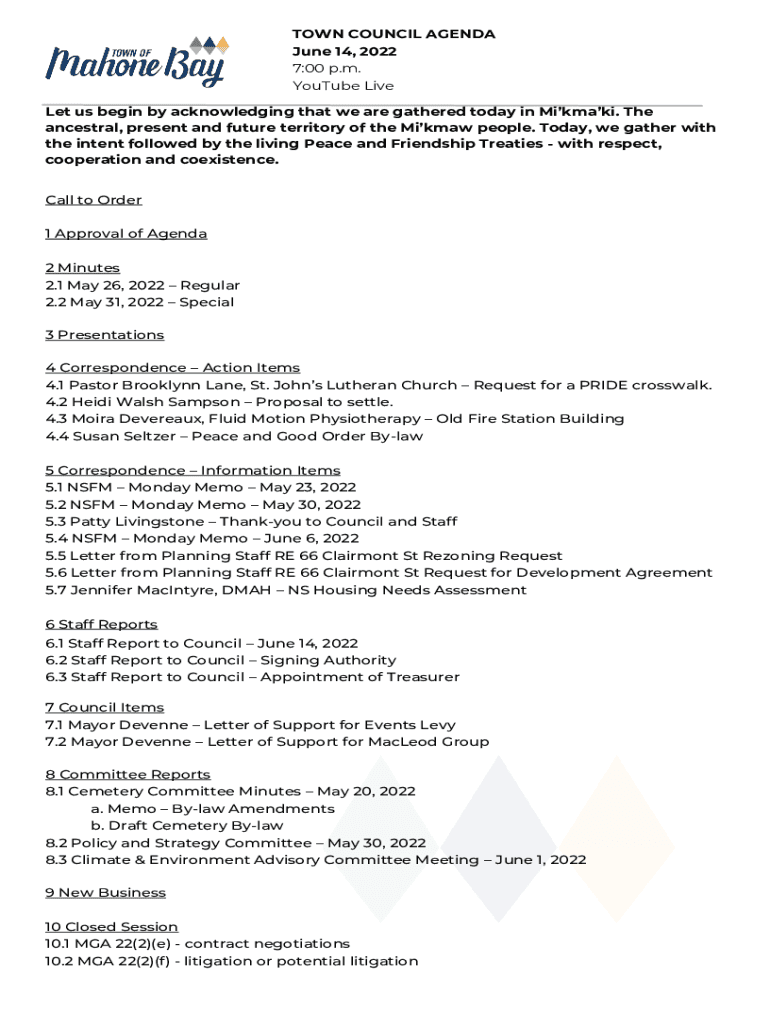 TOWN OF
Mahone Bay

TOWN COUNCIL AGENDA
June 14, 2022
7:00 p.m.
YouTube Live

Let us begin by acknowledging that we are gathered today in Mi'kma'ki. The ancestral, present and future territory of the Mi'kmaw people. Today, we gather with the intent followed by the living Peace and Friendship Treaties - with respect, cooperation and coexistence.

Call to Order

1 Approval of Agenda

2 Minutes
2.1 May 26, 2022 – Regular
2.2 May 31, 2022 – Special

3 Presentations

4 Correspondence – Action Items
4.1 Pastor Brooklynn Lane, St. John's Lutheran Church – Request for a PRIDE crosswalk.
4.2 Heidi Walsh Sampson – Proposal to settle.
4.3 Moira Devereaux, Fluid Motion Physiotherapy – Old Fire Station Building
4.4 Susan Seltzer – Peace and Good Order By-law

5 Correspondence – Information Items
5.1 NSFM – Monday Memo – May 23, 2022
5.2 NSFM – Monday Memo – May 30, 2022
5.3 Patty Livingstone – Thank-you to Council and Staff
5.4 NSFM – Monday Memo – June 6, 2022
5.5 Letter from Planning Staff RE 66 Clairmont St Rezoning Request
5.6 Letter from Planning Staff RE 66 Clairmont St Request for Development Agreement
5.7 Jennifer MacIntyre, DMAH – NS Housing Needs Assessment

6 Staff Reports
6.1 Staff Report to Council – June 14, 2022
6.2 Staff Report to Council – Signing Authority
6.3 Staff Report to Council – Appointment of Treasurer

7 Council Items
7.1 Mayor Devenne – Letter of Support for Events Levy
7.2 Mayor Devenne – Letter of Support for MacLeod Group

8 Committee Reports
8.1 Cemetery Committee Minutes – May 20, 2022
a. Memo – By-law Amendments
b. Draft Cemetery By-law
8.2 Policy and Strategy Committee – May 30, 2022
8.3 Climate & Environment Advisory Committee Meeting – June 1, 2022

9 New Business

10 Closed Session
10.1 MGA 22(2)(e) - contract negotiations
10.2 MGA 22(2)(f) - litigation or potential litigation